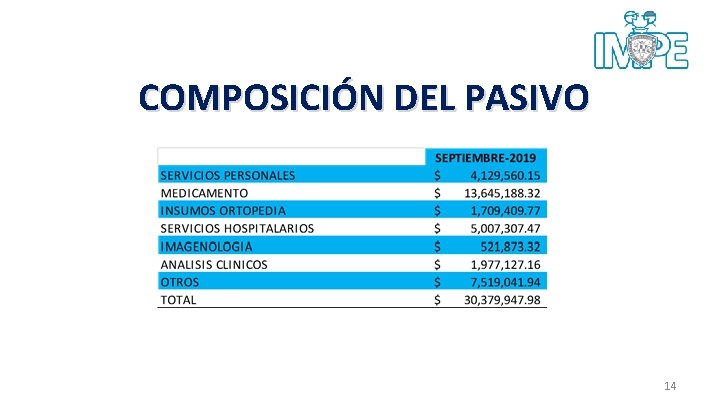 IMPE

COMPOSICIÓN DEL PASIVO

| | SEPTIEMBRE-2019 |
|---|---|
| SERVICIOS PERSONALES | \$ 4,129,560.15 |
| MEDICAMENTO | \$ 13,645,188.32 |
| INSUMOS ORTOPEDIA | \$ 1,709,409.77 |
| SERVICIOS HOSPITALARIOS | \$ 5,007,307.47 |
| IMAGENOLOGIA | \$ 521,873.32 |
| ANALISIS CLINICOS | \$ 1,977,127.16 |
| OTROS | \$ 7,519,041.94 |
| TOTAL | \$ 30,379,947.98 |

14